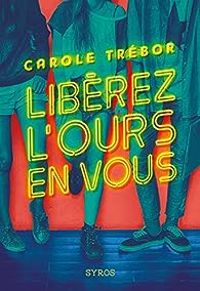 CAROLE TRÉBOR

LIBÉREZ L'OURS EN VOUS

SYROS